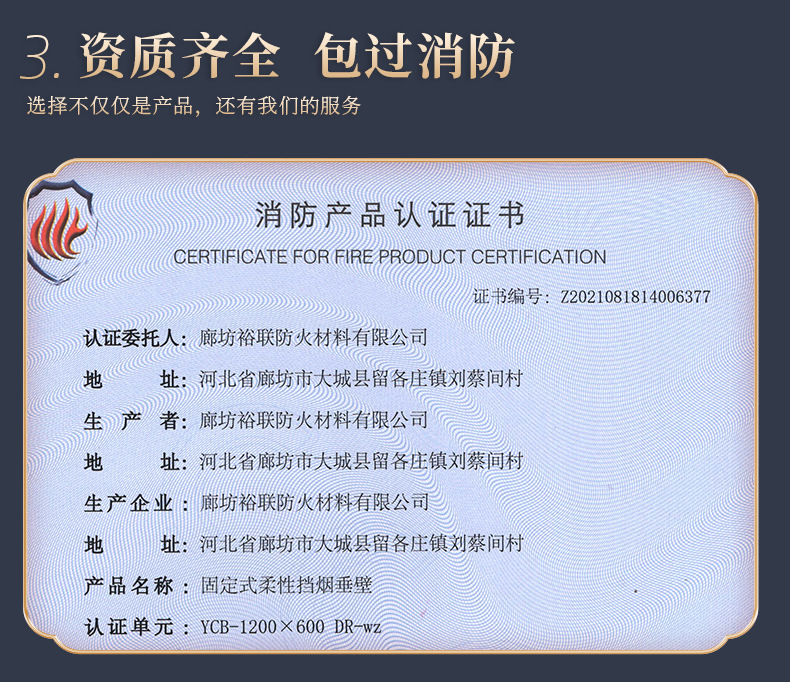 3.资质齐全 包过消防

选择不仅仅是产品，还有我们的服务

消防产品认证证书

CERTIFICATE FOR FIRE PRODUCT CERTIFICATION

证书编号：Z2021081814006377

认证委托人：廊坊裕联防火材料有限公司

地 址：河北省廊坊市大城县留各庄镇刘蔡间村

生 产 者：廊坊裕联防火材料有限公司

地 址：河北省廊坊市大城县留各庄镇刘蔡间村

生产企业：廊坊裕联防火材料有限公司

地 址：河北省廊坊市大城县留各庄镇刘蔡间村

产品名称：固定式柔性挡烟垂壁

认证单元：YCB-1200×600 DR-wz